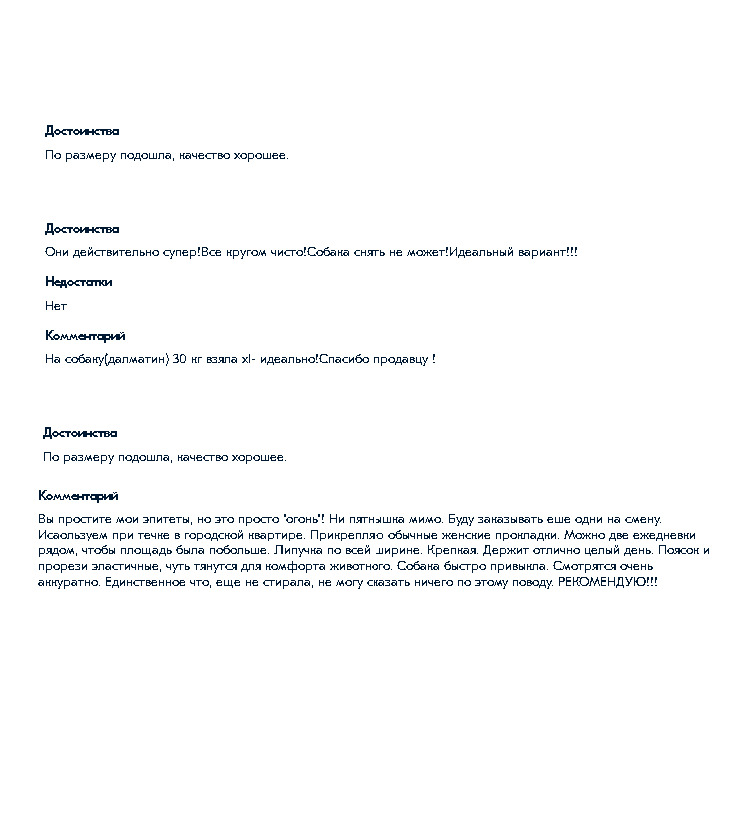 Достоинства

По размеру подошла, качество хорошее.

Достоинства

Они действительно супер!Все кругом чисто!Собака снять не может!Идеальный вариант!!!

Недостатки

Нет

Комментарий

На собаку(далматин) 30 кг взяла xl- идеально!Спасибо продавцу !

Достоинства

По размеру подошла, качество хорошее.

Комментарий

Вы простите мои эпитеты, но это просто 'огонь'! Ни пятнышка мимо. Буду заказывать еше одни на смену. Исаользуем при течке в городской квартире. Прикрепляю обычные женские прокладки. Можно две ежедневки рядом, чтобы площадь была побольше. Липучка по всей ширине. Крепкая. Держит отлично целый день. Поясок и прорези эластичные, чуть тянутся для комфорта животного. Собака быстро привыкла. Смотрятся очень аккуратно. Единственное что, еще не стирала, не могу сказать ничего по этому поводу. РЕКОМЕНДУЮ!!!